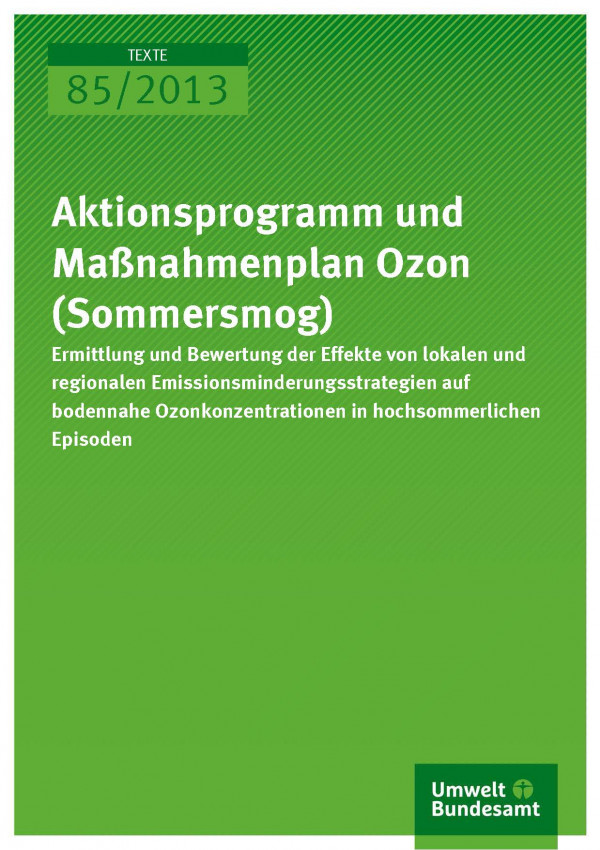 TEXTE
85/2013

Aktionsprogramm und Maßnahmenplan Ozon (Sommersmog)

Ermittlung und Bewertung der Effekte von lokalen und regionalen Emissionsminderungsstrategien auf bodennahe Ozonkonzentrationen in hochsommerlichen Episoden

Umwelt Bundesamt